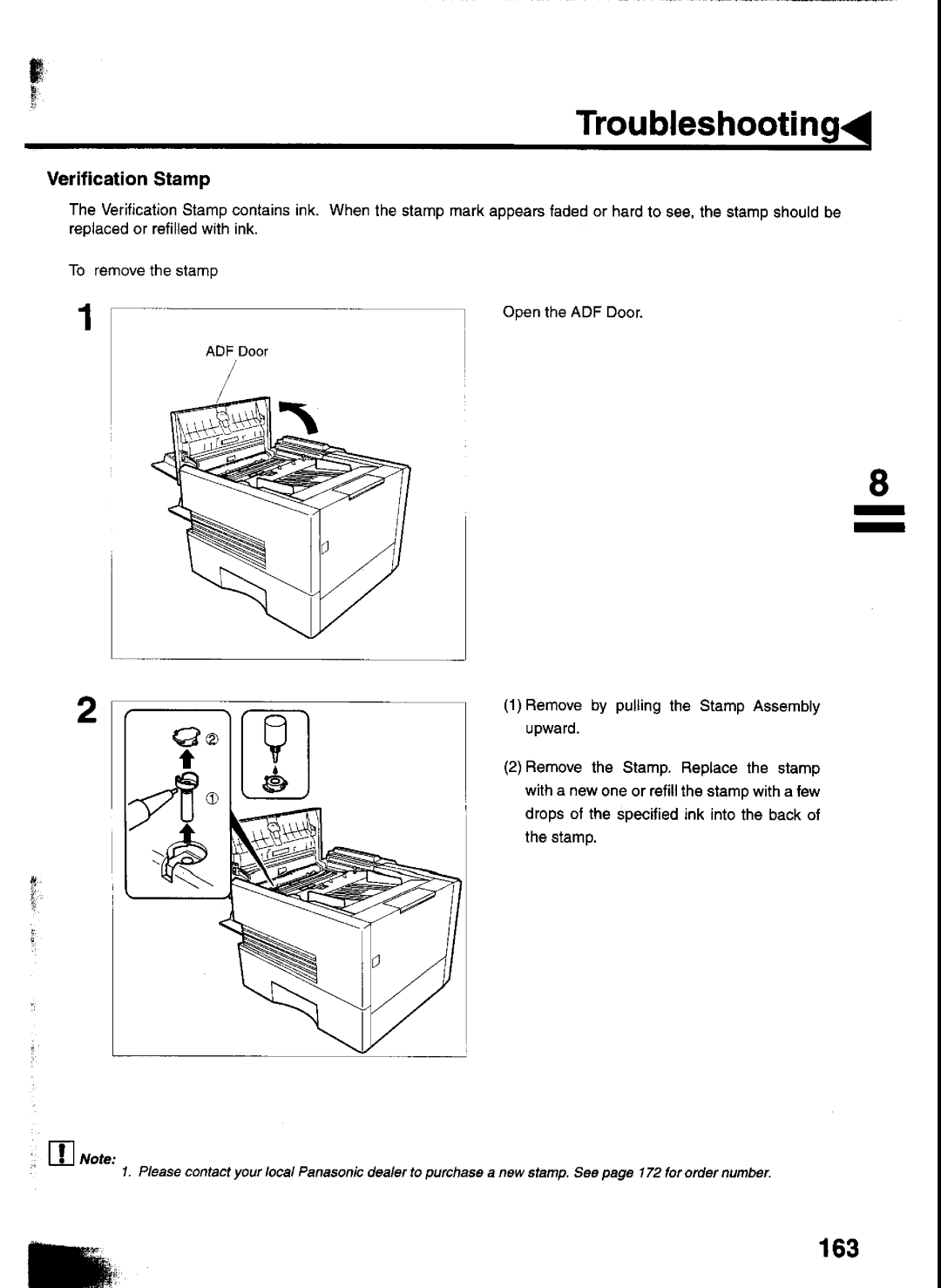 Troubleshooting

Verification Stamp

The Verification Stamp contains ink. When the stamp mark appears faded or hard to see, the stamp should be replaced or refilled with ink.

To remove the stamp

1

ADF Door

Open the ADF Door.

8

2

②

①

(1) Remove by pulling the Stamp Assembly upward.

(2) Remove the Stamp. Replace the stamp with a new one or refill the stamp with a few drops of the specified ink into the back of the stamp.

Note:
1. Please contact your local Panasonic dealer to purchase a new stamp. See page 172 for order number.

163